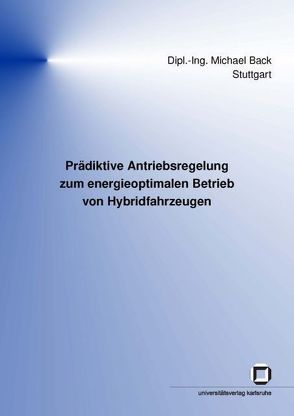 Dipl.-Ing. Michael Back
Stuttgart

Prädiktive Antriebsregelung zum energieoptimalen Betrieb von Hybridfahrzeugen

universitätsverlag karlsruhe